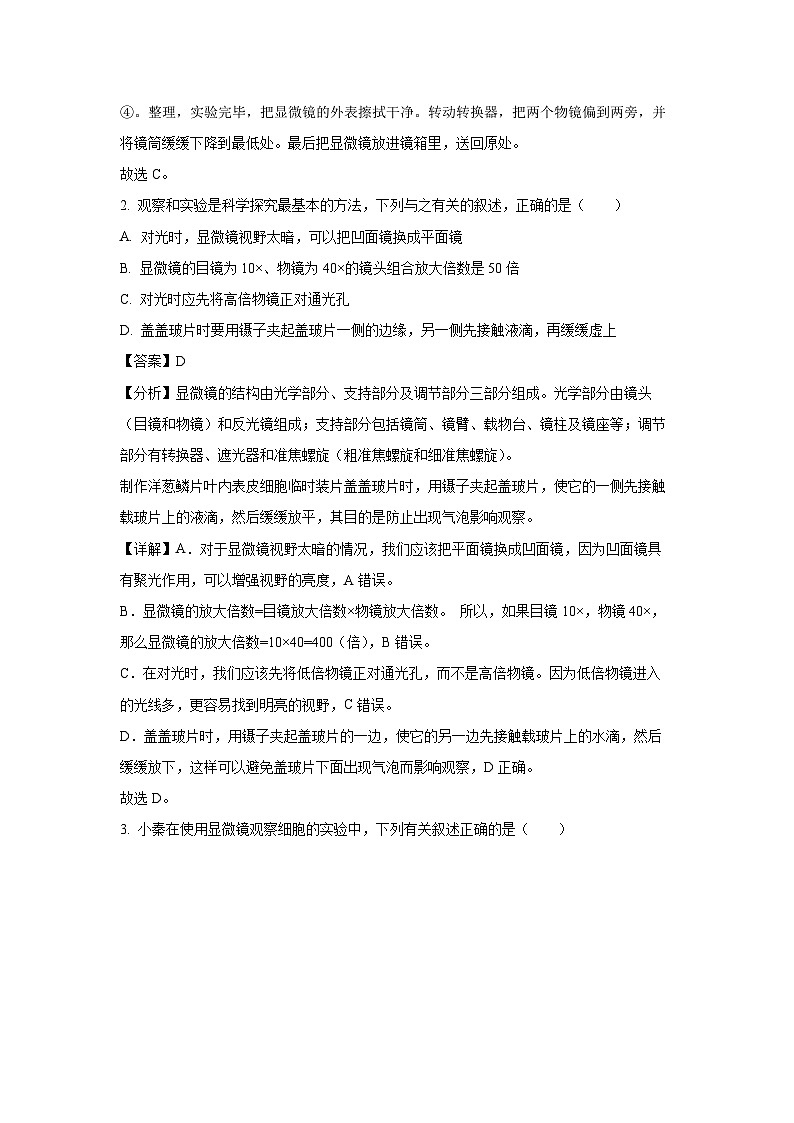 ④。整理，实验完毕，把显微镜的外表擦拭干净。转动转换器，把两个物镜偏到两旁，并将镜筒缓缓下降到最低处。最后把显微镜放进镜箱里，送回原处。

故选 C。

2. 观察和实验是科学探究最基本的方法，下列与之有关的叙述，正确的是（　　）

A. 对光时，显微镜视野太暗，可以把凹面镜换成平面镜

B. 显微镜的目镜为 10×、物镜为 40×的镜头组合放大倍数是 50 倍

C. 对光时应先将高倍物镜正对通光孔

D. 盖盖玻片时要用镊子夹起盖玻片一侧的边缘，另一侧先接触液滴，再缓缓虚上

【答案】D

【分析】显微镜的结构由光学部分、支持部分及调节部分三部分组成。光学部分由镜头（目镜和物镜）和反光镜组成；支持部分包括镜筒、镜臂、载物台、镜柱及镜座等；调节部分有转换器、遮光器和准焦螺旋（粗准焦螺旋和细准焦螺旋）。

制作洋葱鳞片叶内表皮细胞临时装片盖盖玻片时，用镊子夹起盖玻片，使它的一侧先接触载玻片上的液滴，然后缓缓放平，其目的是防止出现气泡影响观察。

【详解】A．对于显微镜视野太暗的情况，我们应该把平面镜换成凹面镜，因为凹面镜具有聚光作用，可以增强视野的亮度，A 错误。

B．显微镜的放大倍数=目镜放大倍数×物镜放大倍数。 所以，如果目镜 10×，物镜 40×，那么显微镜的放大倍数=10×40=400（倍），B 错误。

C．在对光时，我们应该先将低倍物镜正对通光孔，而不是高倍物镜。因为低倍物镜进入的光线多，更容易找到明亮的视野，C 错误。

D．盖盖玻片时，用镊子夹起盖玻片的一边，使它的另一边先接触载玻片上的水滴，然后缓缓放下，这样可以避免盖玻片下面出现气泡而影响观察，D 正确。

故选 D。

3. 小秦在使用显微镜观察细胞的实验中，下列有关叙述正确的是（　　）